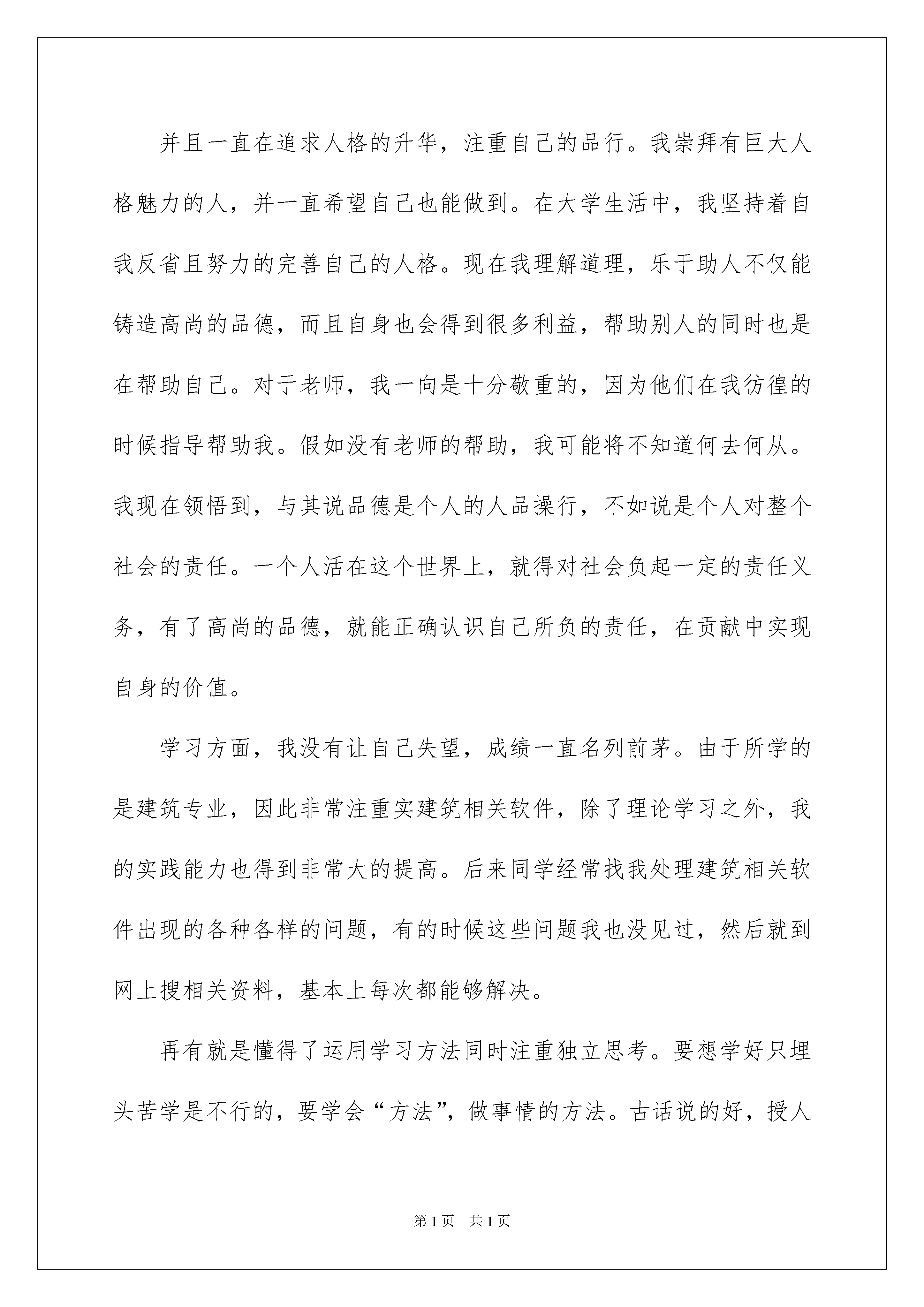 并且一直在追求人格的升华，注重自己的品行。我崇拜有巨大人格魅力的人，并一直希望自己也能做到。在大学生活中，我坚持着自我反省且努力的完善自己的人格。现在我理解道理，乐于助人不仅能铸造高尚的品德，而且自身也会得到很多利益，帮助别人的同时也是在帮助自己。对于老师，我一向是十分敬重的，因为他们在我彷徨的时候指导帮助我。假如没有老师的帮助，我可能将不知道何去何从。我现在领悟到，与其说品德是个人的人品操行，不如说是个人对整个社会的责任。一个人活在这个世界上，就得对社会负起一定的责任义务，有了高尚的品德，就能正确认识自己所负的责任，在贡献中实现自身的价值。

学习方面，我没有让自己失望，成绩一直名列前茅。由于所学的是建筑专业，因此非常注重实建筑相关软件，除了理论学习之外，我的实践能力也得到非常大的提高。后来同学经常找我处理建筑相关软件出现的各种各样的问题，有的时候这些问题我也没见过，然后就到网上搜相关资料，基本上每次都能够解决。

再有就是懂得了运用学习方法同时注重独立思考。要想学好只埋头苦学是不行的，要学会“方法”，做事情的方法。古话说的好，授人

第 1 页 共 1 页